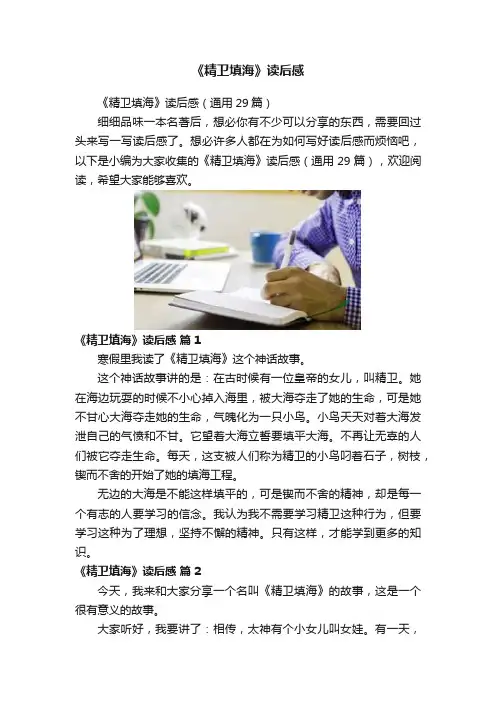 《精卫填海》读后感

《精卫填海》读后感（通用29篇）

细细品味一本名著后，想必你有不少可以分享的东西，需要回过头来写一写读后感了。想必许多人都在为如何写好读后感而烦恼吧，以下是小编为大家收集的《精卫填海》读后感（通用29篇），欢迎阅读，希望大家能够喜欢。

《精卫填海》读后感 篇1

寒假里我读了《精卫填海》这个神话故事。

这个神话故事讲的是：在古时候有一位皇帝的女儿，叫精卫。她在海边玩耍的时候不小心掉入海里，被大海夺走了她的生命，可是她不甘心大海夺走她的生命，气魄化为一只小鸟。小鸟天天对着大海发泄自己的气愤和不甘。它望着大海立誓要填平大海。不再让无辜的人们被它夺走生命。每天，这支被人们称为精卫的小鸟叼着石子，树枝，锲而不舍的开始了她的填海工程。

无边的大海是不能这样填平的，可是锲而不舍的精神，却是每一个有志的人要学习的信念。我认为我不需要学习精卫这种行为，但要学习这种为了理想，坚持不懈的精神。只有这样，才能学到更多的知识。

《精卫填海》读后感 篇2

今天，我来和大家分享一个名叫《精卫填海》的故事，这是一个很有意义的故事。

大家听好，我要讲了：相传，太神有个小女儿叫女娃。有一天，